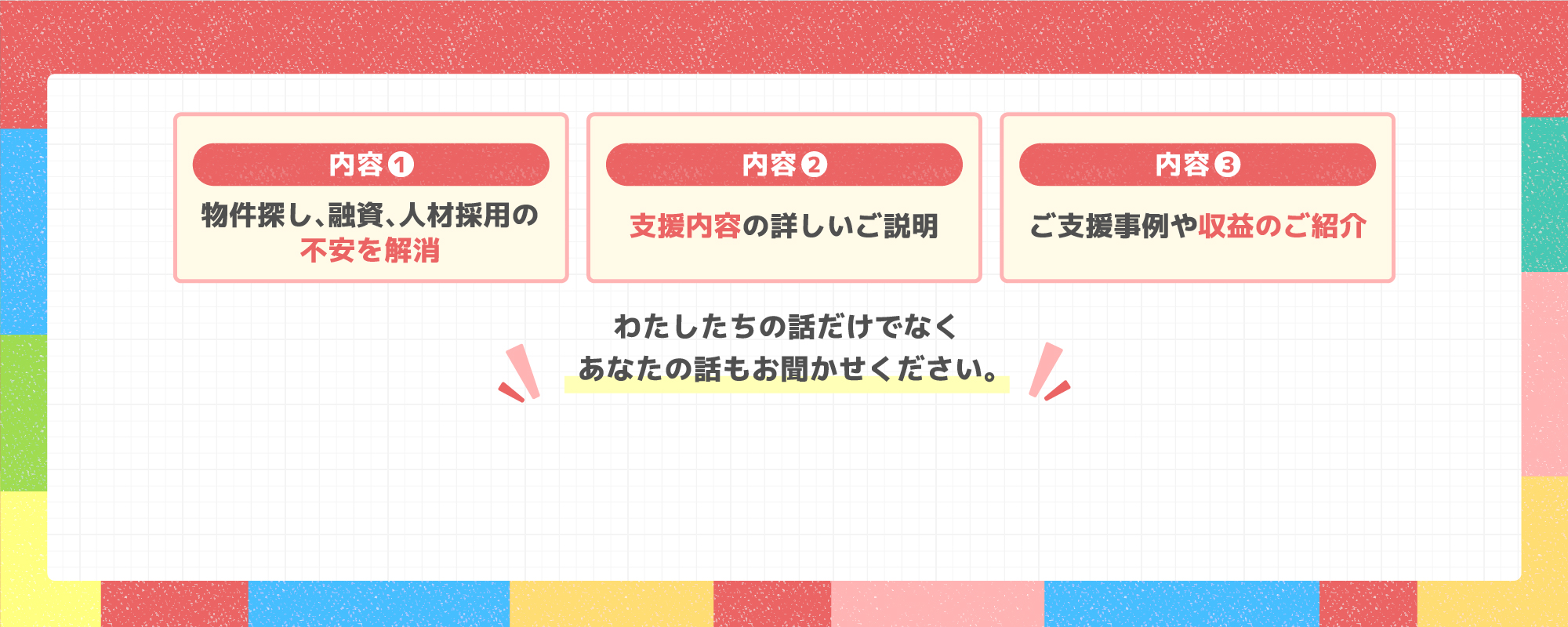 内容❶
物件探し、融資、人材採用の不安を解消

内容❷
支援内容の詳しいご説明

内容❸
ご支援事例や収益のご紹介

わたしたちの話だけでなく
あなたの話もお聞かせください。